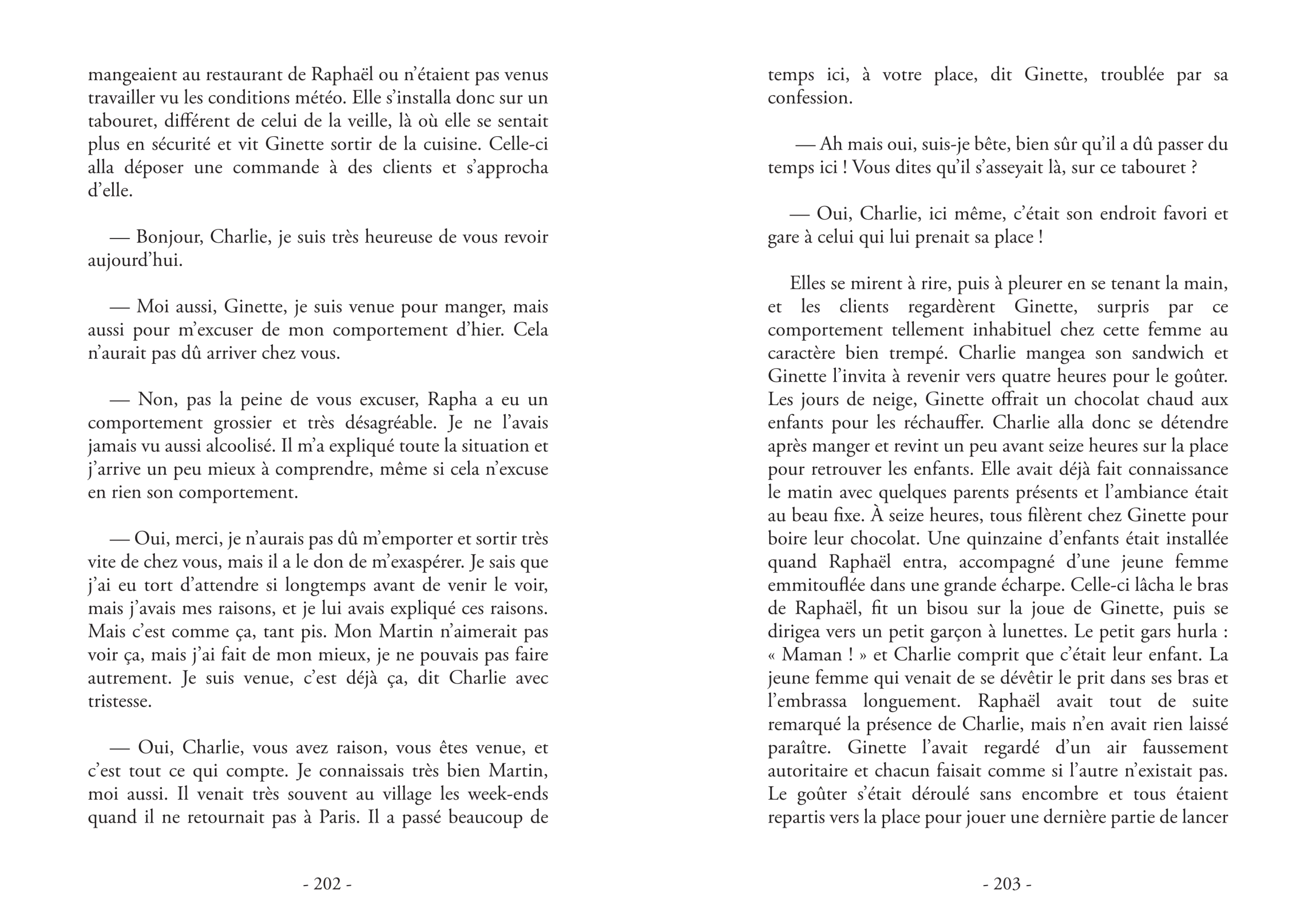 mangeaient au restaurant de Raphaël ou n'étaient pas venus travailler vu les conditions météo. Elle s'installa donc sur un tabouret, différent de celui de la veille, là où elle se sentait plus en sécurité et vit Ginette sortir de la cuisine. Celle-ci alla déposer une commande à des clients et s'approcha d'elle.

— Bonjour, Charlie, je suis très heureuse de vous revoir aujourd'hui.

— Moi aussi, Ginette, je suis venue pour manger, mais aussi pour m'excuser de mon comportement d'hier. Cela n'aurait pas dû arriver chez vous.

— Non, pas la peine de vous excuser, Rapha a eu un comportement grossier et très désagréable. Je ne l'avais jamais vu aussi alcoolisé. Il m'a expliqué toute la situation et j'arrive un peu mieux à comprendre, même si cela n'excuse en rien son comportement.

— Oui, merci, je n'aurais pas dû m'emporter et sortir très vite de chez vous, mais il a le don de m'exaspérer. Je sais que j'ai eu tort d'attendre si longtemps avant de venir le voir, mais j'avais mes raisons, et je lui avais expliqué ces raisons. Mais c'est comme ça, tant pis. Mon Martin n'aimerait pas voir ça, mais j'ai fait de mon mieux, je ne pouvais pas faire autrement. Je suis venue, c'est déjà ça, dit Charlie avec tristesse.

— Oui, Charlie, vous avez raison, vous êtes venue, et c'est tout ce qui compte. Je connaissais très bien Martin, moi aussi. Il venait très souvent au village les week-ends quand il ne retournait pas à Paris. Il a passé beaucoup de

- 202 -

temps ici, à votre place, dit Ginette, troublée par sa confession.

— Ah mais oui, suis-je bête, bien sûr qu'il a dû passer du temps ici ! Vous dites qu'il s'asseyait là, sur ce tabouret ?

— Oui, Charlie, ici même, c'était son endroit favori et gare à celui qui lui prenait sa place !

Elles se mirent à rire, puis à pleurer en se tenant la main, et les clients regardèrent Ginette, surpris par ce comportement tellement inhabituel chez cette femme au caractère bien trempé. Charlie mangea son sandwich et Ginette l'invita à revenir vers quatre heures pour le goûter. Les jours de neige, Ginette offrait un chocolat chaud aux enfants pour les réchauffer. Charlie alla donc se détendre après manger et revint un peu avant seize heures sur la place pour retrouver les enfants. Elle avait déjà fait connaissance le matin avec quelques parents présents et l'ambiance était au beau fixe. À seize heures, tous filèrent chez Ginette pour boire leur chocolat. Une quinzaine d'enfants était installée quand Raphaël entra, accompagné d'une jeune femme emmitouflée dans une grande écharpe. Celle-ci lâcha le bras de Raphaël, fit un bisou sur la joue de Ginette, puis se dirigea vers un petit garçon à lunettes. Le petit gars hurla : « Maman ! » et Charlie comprit que c'était leur enfant. La jeune femme qui venait de se dévêtir le prit dans ses bras et l'embrassa longuement. Raphaël avait tout de suite remarqué la présence de Charlie, mais n'en avait rien laissé paraître. Ginette l'avait regardé d'un air faussement autoritaire et chacun faisait comme si l'autre n'existait pas. Le goûter s'était déroulé sans encombre et tous étaient repartis vers la place pour jouer une dernière partie de lancer

- 203 -